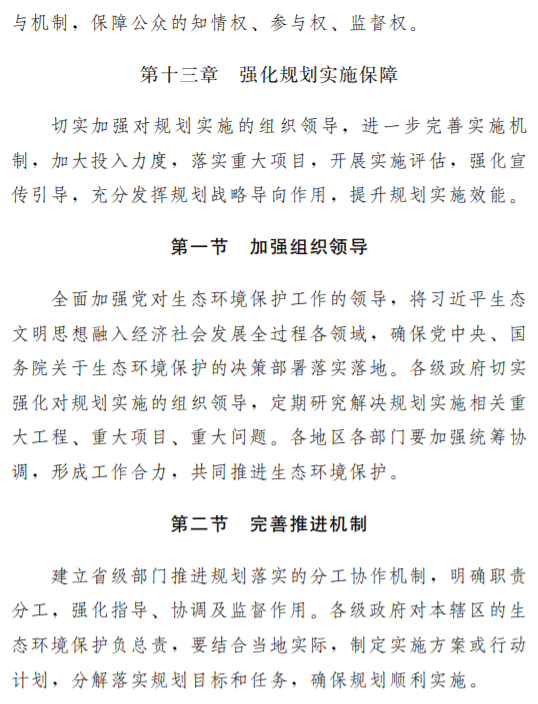 与机制，保障公众的知情权、参与权、监督权。

第十三章　强化规划实施保障

切实加强对规划实施的组织领导，进一步完善实施机制，加大投入力度，落实重大项目，开展实施评估，强化宣传引导，充分发挥规划战略导向作用，提升规划实施效能。

第一节　加强组织领导

全面加强党对生态环境保护工作的领导，将习近平生态文明思想融入经济社会发展全过程各领域，确保党中央、国务院关于生态环境保护的决策部署落实落地。各级政府切实强化对规划实施的组织领导，定期研究解决规划实施相关重大工程、重大项目、重大问题。各地区各部门要加强统筹协调，形成工作合力，共同推进生态环境保护。

第二节　完善推进机制

建立省级部门推进规划落实的分工协作机制，明确职责分工，强化指导、协调及监督作用。各级政府对本辖区的生态环境保护负总责，要结合当地实际，制定实施方案或行动计划，分解落实规划目标和任务，确保规划顺利实施。